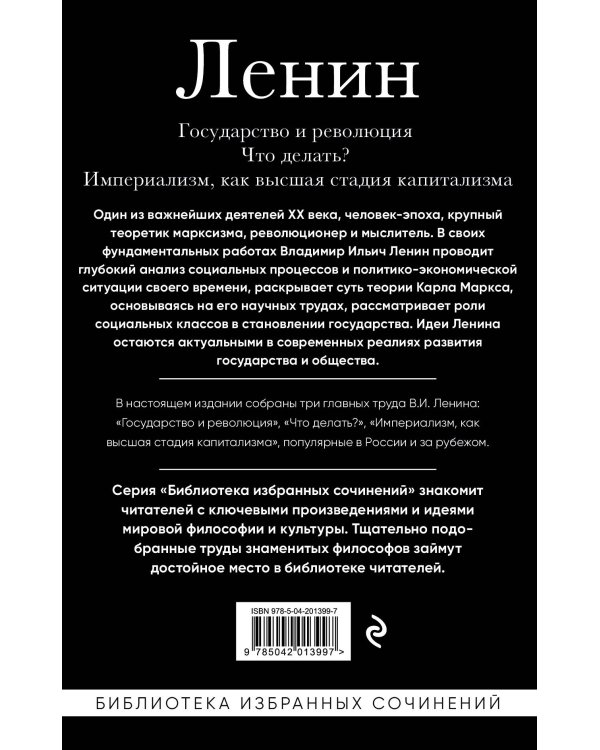 Ленин

Государство и революция
Что делать?
Империализм, как высшая стадия капитализма

Один из важнейших деятелей XX века, человек-эпоха, крупный теоретик марксизма, революционер и мыслитель. В своих фундаментальных работах Владимир Ильич Ленин проводит глубокий анализ социальных процессов и политико-экономической ситуации своего времени, раскрывает суть теории Карла Маркса, основываясь на его научных трудах, рассматривает роли социальных классов в становлении государства. Идеи Ленина остаются актуальными в современных реалиях развития государства и общества.

В настоящем издании собраны три главных труда В.И. Ленина: «Государство и революция», «Что делать?», «Империализм, как высшая стадия капитализма», популярные в России и за рубежом.

Серия «Библиотека избранных сочинений» знакомит читателей с ключевыми произведениями и идеями мировой философии и культуры. Тщательно подобранные труды знаменитых философов займут достойное место в библиотеке читателей.

ISBN 978-5-04-201399-7

9 785042 013997 >

БИБЛИОТЕКА ИЗБРАННЫХ СОЧИНЕНИЙ